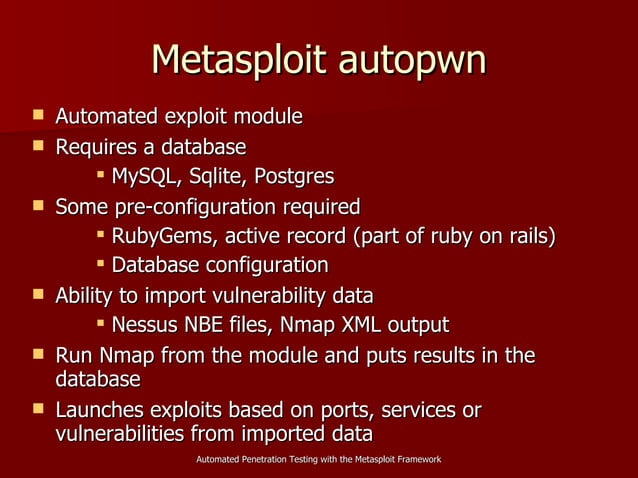 Metasploit autopwn

• Automated exploit module
• Requires a database
• MySQL, Sqlite, Postgres
• Some pre-configuration required
• RubyGems, active record (part of ruby on rails)
• Database configuration
• Ability to import vulnerability data
• Nessus NBE files, Nmap XML output
• Run Nmap from the module and puts results in the database
• Launches exploits based on ports, services or vulnerabilities from imported data

Automated Penetration Testing with the Metasploit Framework